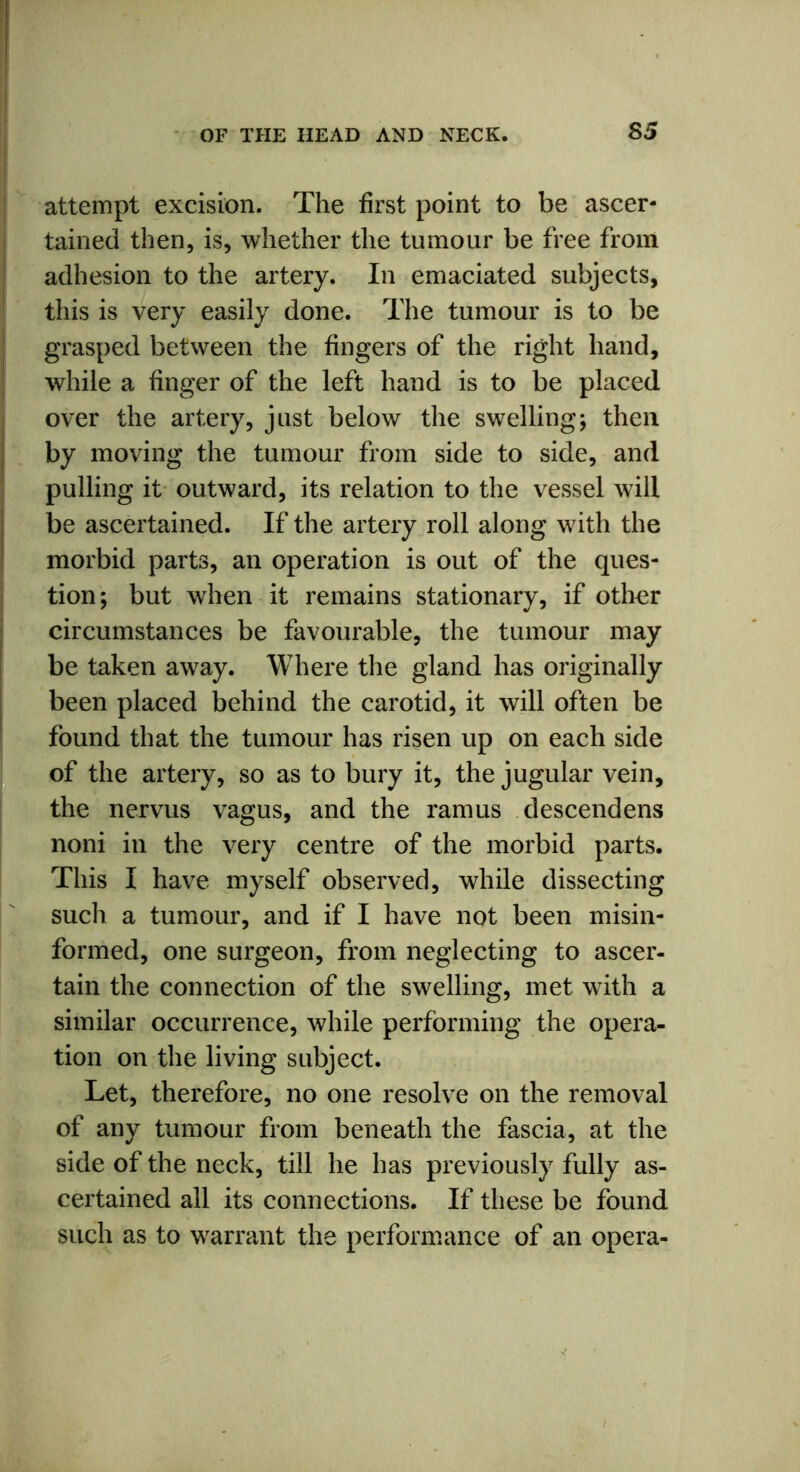 OF THE HEAD AND NECK. 85

attempt excision. The first point to be ascertained then, is, whether the tumour be free from adhesion to the artery. In emaciated subjects, this is very easily done. The tumour is to be grasped between the fingers of the right hand, while a finger of the left hand is to be placed over the artery, just below the swelling; then by moving the tumour from side to side, and pulling it outward, its relation to the vessel will be ascertained. If the artery roll along with the morbid parts, an operation is out of the question; but when it remains stationary, if other circumstances be favourable, the tumour may be taken away. Where the gland has originally been placed behind the carotid, it will often be found that the tumour has risen up on each side of the artery, so as to bury it, the jugular vein, the nervus vagus, and the ramus descendens noni in the very centre of the morbid parts. This I have myself observed, while dissecting such a tumour, and if I have not been misinformed, one surgeon, from neglecting to ascertain the connection of the swelling, met with a similar occurrence, while performing the operation on the living subject.

Let, therefore, no one resolve on the removal of any tumour from beneath the fascia, at the side of the neck, till he has previously fully ascertained all its connections. If these be found such as to warrant the performance of an opera-